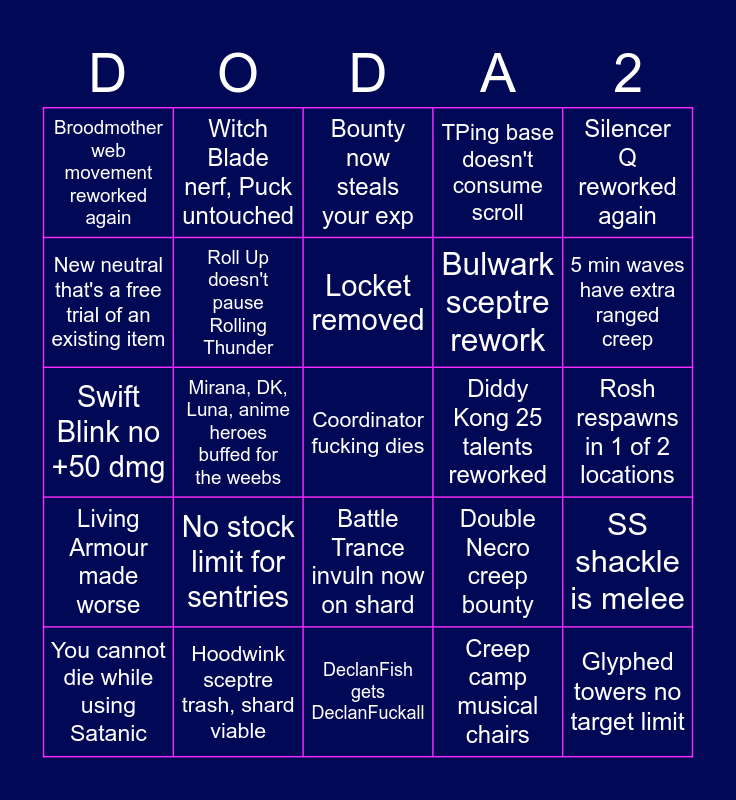 | D | O | D | A | 2 |
|---|---|---|---|---|
| Broodmother web movement reworked again | Witch Blade nerf, Puck untouched | Bounty now steals your exp | TPing base doesn't consume scroll | Silencer Q reworked again |
| New neutral that's a free trial of an existing item | Roll Up doesn't pause Rolling Thunder | Locket removed | Bulwark sceptre rework | 5 min waves have extra ranged creep |
| Swift Blink no +50 dmg | Mirana, DK, Luna, anime heroes buffed for the weebs | Coordinator fucking dies | Diddy Kong 25 talents reworked | Rosh respawns in 1 of 2 locations |
| Living Armour made worse | No stock limit for sentries | Battle Trance invuln now on shard | Double Necro creep bounty | SS shackle is melee |
| You cannot die while using Satanic | Hoodwink sceptre trash, shard viable | DeclanFish gets DeclanFuckall | Creep camp musical chairs | Glyphed towers no target limit |